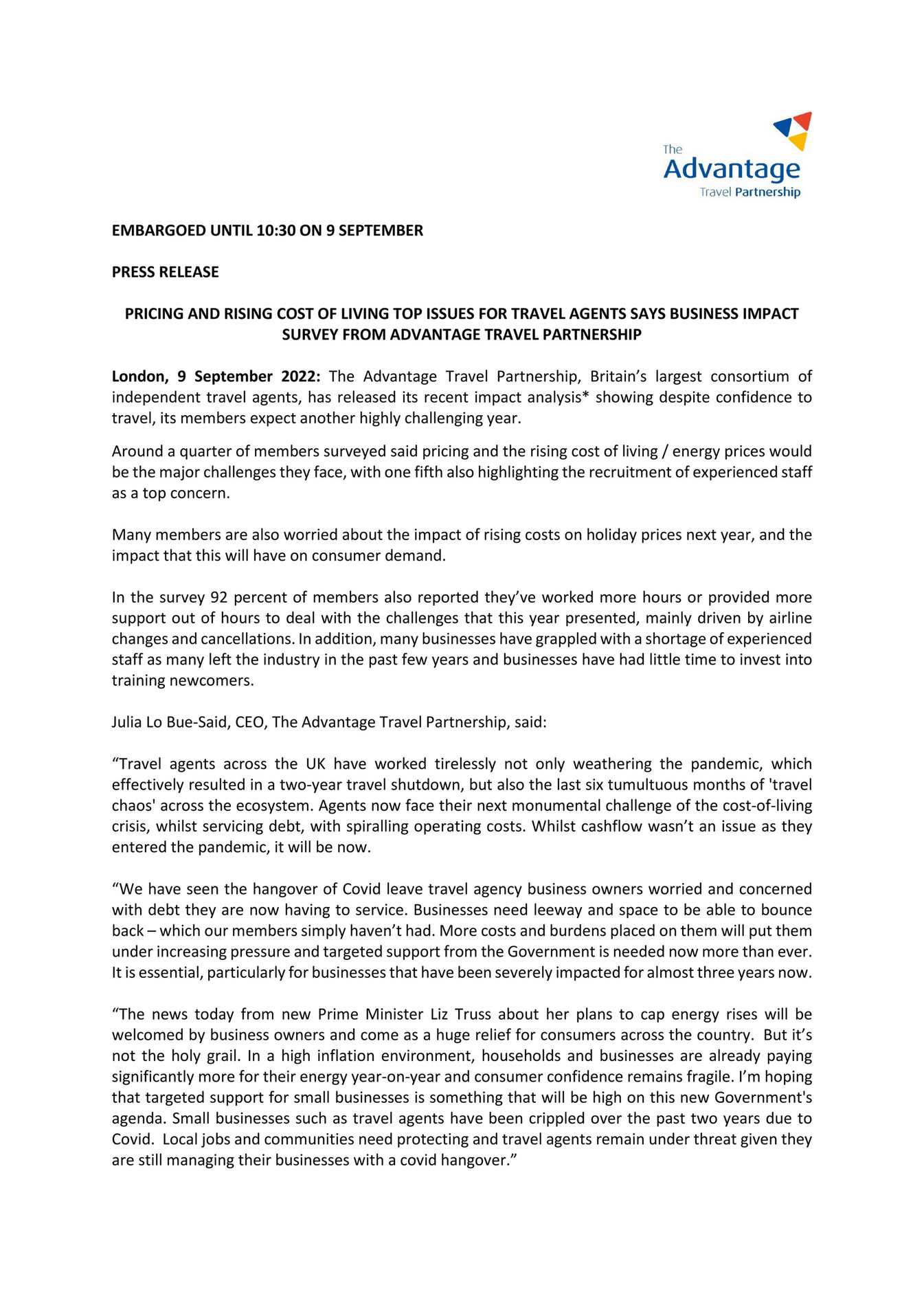 The Advantage Travel Partnership

EMBARGOED UNTIL 10:30 ON 9 SEPTEMBER

PRESS RELEASE

PRICING AND RISING COST OF LIVING TOP ISSUES FOR TRAVEL AGENTS SAYS BUSINESS IMPACT SURVEY FROM ADVANTAGE TRAVEL PARTNERSHIP

London, 9 September 2022: The Advantage Travel Partnership, Britain's largest consortium of independent travel agents, has released its recent impact analysis* showing despite confidence to travel, its members expect another highly challenging year.

Around a quarter of members surveyed said pricing and the rising cost of living / energy prices would be the major challenges they face, with one fifth also highlighting the recruitment of experienced staff as a top concern.

Many members are also worried about the impact of rising costs on holiday prices next year, and the impact that this will have on consumer demand.

In the survey 92 percent of members also reported they've worked more hours or provided more support out of hours to deal with the challenges that this year presented, mainly driven by airline changes and cancellations. In addition, many businesses have grappled with a shortage of experienced staff as many left the industry in the past few years and businesses have had little time to invest into training newcomers.

Julia Lo Bue-Said, CEO, The Advantage Travel Partnership, said:

"Travel agents across the UK have worked tirelessly not only weathering the pandemic, which effectively resulted in a two-year travel shutdown, but also the last six tumultuous months of 'travel chaos' across the ecosystem. Agents now face their next monumental challenge of the cost-of-living crisis, whilst servicing debt, with spiralling operating costs. Whilst cashflow wasn't an issue as they entered the pandemic, it will be now.

"We have seen the hangover of Covid leave travel agency business owners worried and concerned with debt they are now having to service. Businesses need leeway and space to be able to bounce back – which our members simply haven't had. More costs and burdens placed on them will put them under increasing pressure and targeted support from the Government is needed now more than ever. It is essential, particularly for businesses that have been severely impacted for almost three years now.

"The news today from new Prime Minister Liz Truss about her plans to cap energy rises will be welcomed by business owners and come as a huge relief for consumers across the country. But it's not the holy grail. In a high inflation environment, households and businesses are already paying significantly more for their energy year-on-year and consumer confidence remains fragile. I'm hoping that targeted support for small businesses is something that will be high on this new Government's agenda. Small businesses such as travel agents have been crippled over the past two years due to Covid. Local jobs and communities need protecting and travel agents remain under threat given they are still managing their businesses with a covid hangover."